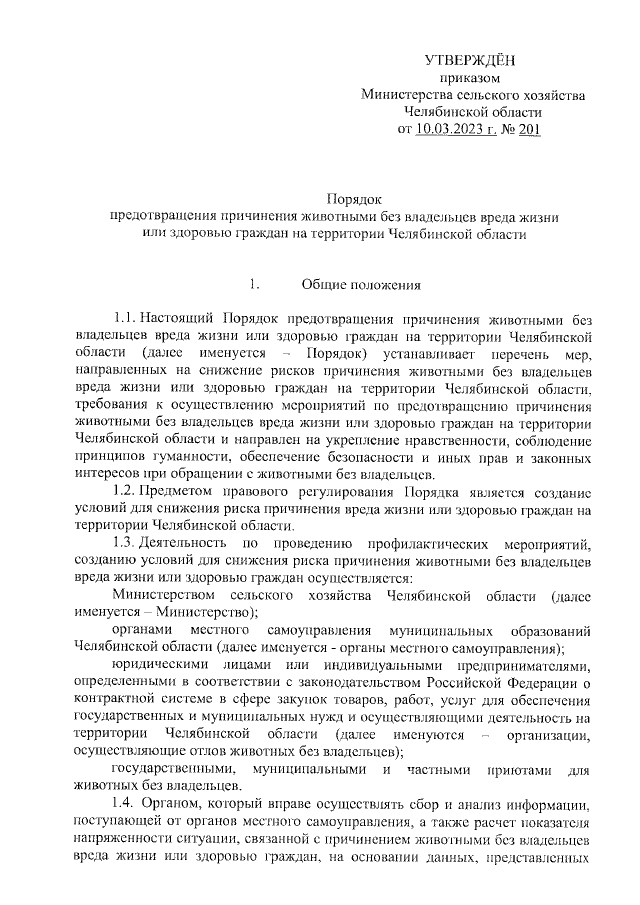 УТВЕРЖДЁН
приказом
Министерства сельского хозяйства
Челябинской области
от 10.03.2023 г. № 201

Порядок
предотвращения причинения животными без владельцев вреда жизни или здоровью граждан на территории Челябинской области

1. Общие положения

1.1. Настоящий Порядок предотвращения причинения животными без владельцев вреда жизни или здоровью граждан на территории Челябинской области (далее именуется – Порядок) устанавливает перечень мер, направленных на снижение рисков причинения животными без владельцев вреда жизни или здоровью граждан на территории Челябинской области, требования к осуществлению мероприятий по предотвращению причинения животными без владельцев вреда жизни или здоровью граждан на территории Челябинской области и направлен на укрепление нравственности, соблюдение принципов гуманности, обеспечение безопасности и иных прав и законных интересов при обращении с животными без владельцев.

1.2. Предметом правового регулирования Порядка является создание условий для снижения риска причинения вреда жизни или здоровью граждан на территории Челябинской области.

1.3. Деятельность по проведению профилактических мероприятий, созданию условий для снижения риска причинения животными без владельцев вреда жизни или здоровью граждан осуществляется:

Министерством сельского хозяйства Челябинской области (далее именуется – Министерство);

органами местного самоуправления муниципальных образований Челябинской области (далее именуется - органы местного самоуправления);

юридическими лицами или индивидуальными предпринимателями, определенными в соответствии с законодательством Российской Федерации о контрактной системе в сфере закупок товаров, работ, услуг для обеспечения государственных и муниципальных нужд и осуществляющими деятельность на территории Челябинской области (далее именуются – организации, осуществляющие отлов животных без владельцев);

государственными, муниципальными и частными приютами для животных без владельцев.

1.4. Органом, который вправе осуществлять сбор и анализ информации, поступающей от органов местного самоуправления, а также расчет показателя напряженности ситуации, связанной с причинением животными без владельцев вреда жизни или здоровью граждан, на основании данных, представленных